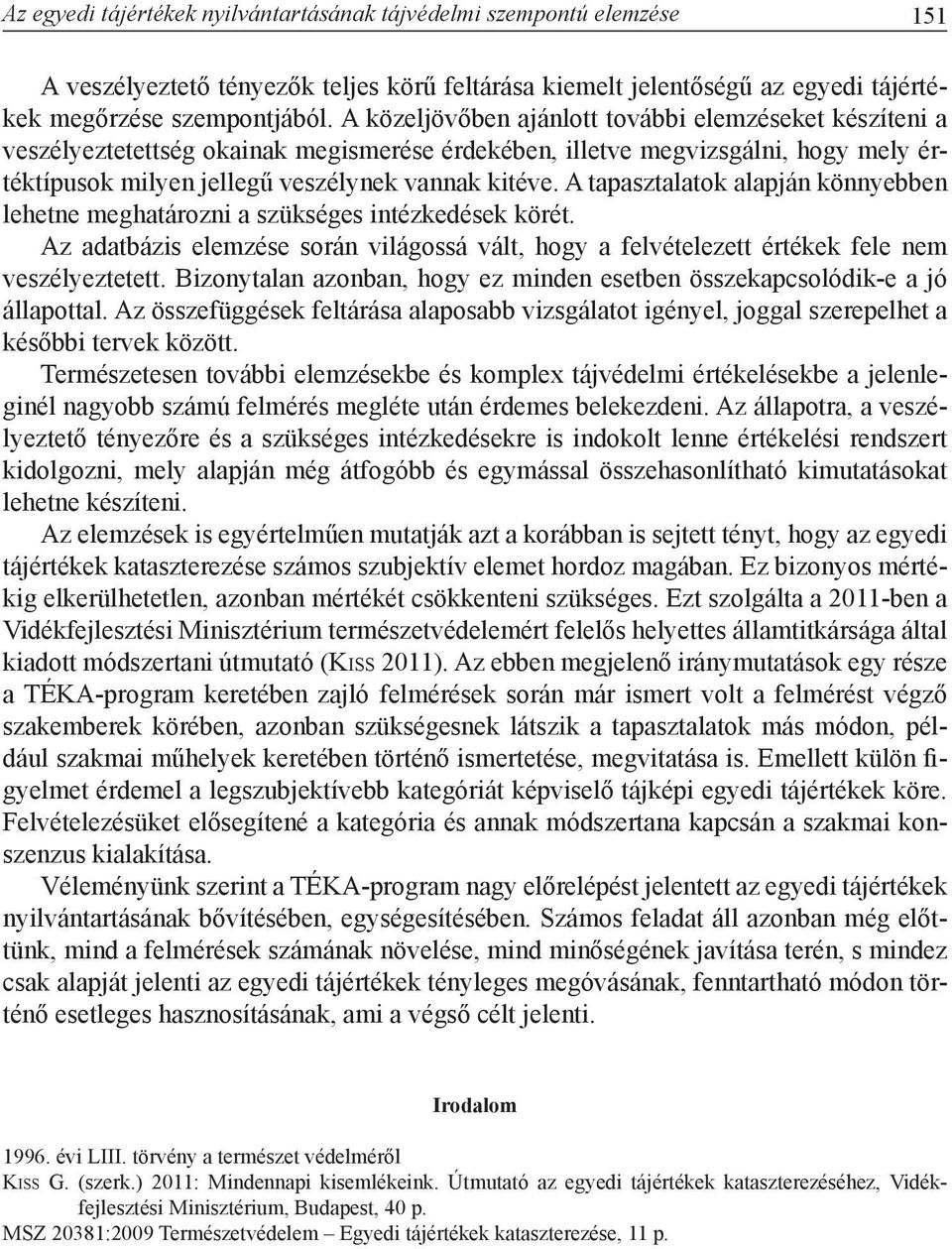 Az egyedi tájértékek nyilvántartásának tájvédelmi szempontú elemzése 151

A veszélyeztető tényezők teljes körű feltárása kiemelt jelentőségű az egyedi tájértékek megőrzése szempontjából. A közeljövőben ajánlott további elemzéseket készíteni a veszélyeztetettség okainak megismerése érdekében, illetve megvizsgálni, hogy mely értéktípusok milyen jellegű veszélynek vannak kitéve. A tapasztalatok alapján könnyebben lehetne meghatározni a szükséges intézkedések körét.

Az adatbázis elemzése során világossá vált, hogy a felvételezett értékek fele nem veszélyeztetett. Bizonytalan azonban, hogy ez minden esetben összekapcsolódik-e a jó állapottal. Az összefüggések feltárása alaposabb vizsgálatot igényel, joggal szerepelhet a későbbi tervek között.

Természetesen további elemzésekbe és komplex tájvédelmi értékelésekbe a jelenleginél nagyobb számú felmérés megléte után érdemes belekezdeni. Az állapotra, a veszélyeztető tényezőre és a szükséges intézkedésekre is indokolt lenne értékelési rendszert kidolgozni, mely alapján még átfogóbb és egymással összehasonlítható kimutatásokat lehetne készíteni.

Az elemzések is egyértelműen mutatják azt a korábban is sejtett tényt, hogy az egyedi tájértékek kataszterezése számos szubjektív elemet hordoz magában. Ez bizonyos mértékig elkerülhetetlen, azonban mértékét csökkenteni szükséges. Ezt szolgálta a 2011-ben a Vidékfejlesztési Minisztérium természetvédelemért felelős helyettes államtitkársága által kiadott módszertani útmutató (Kiss 2011). Az ebben megjelenő iránymutatások egy része a TÉKA-program keretében zajló felmérések során már ismert volt a felmérést végző szakemberek körében, azonban szükségesnek látszik a tapasztalatok más módon, például szakmai műhelyek keretében történő ismertetése, megvitatása is. Emellett külön figyelmet érdemel a legszubjektívebb kategóriát képviselő tájképi egyedi tájértékek köre. Felvételezésüket elősegítené a kategória és annak módszertana kapcsán a szakmai konszenzus kialakítása.

Véleményünk szerint a TÉKA-program nagy előrelépést jelentett az egyedi tájértékek nyilvántartásának bővítésében, egységesítésében. Számos feladat áll azonban még előttünk, mind a felmérések számának növelése, mind minőségének javítása terén, s mindez csak alapját jelenti az egyedi tájértékek tényleges megóvásának, fenntartható módon történő esetleges hasznosításának, ami a végső célt jelenti.

Irodalom

1996. évi LIII. törvény a természet védelméről
Kiss G. (szerk.) 2011: Mindennapi kisemlékeink. Útmutató az egyedi tájértékek kataszterezéséhez, Vidékfejlesztési Minisztérium, Budapest, 40 p.
MSZ 20381:2009 Természetvédelem – Egyedi tájértékek kataszterezése, 11 p.